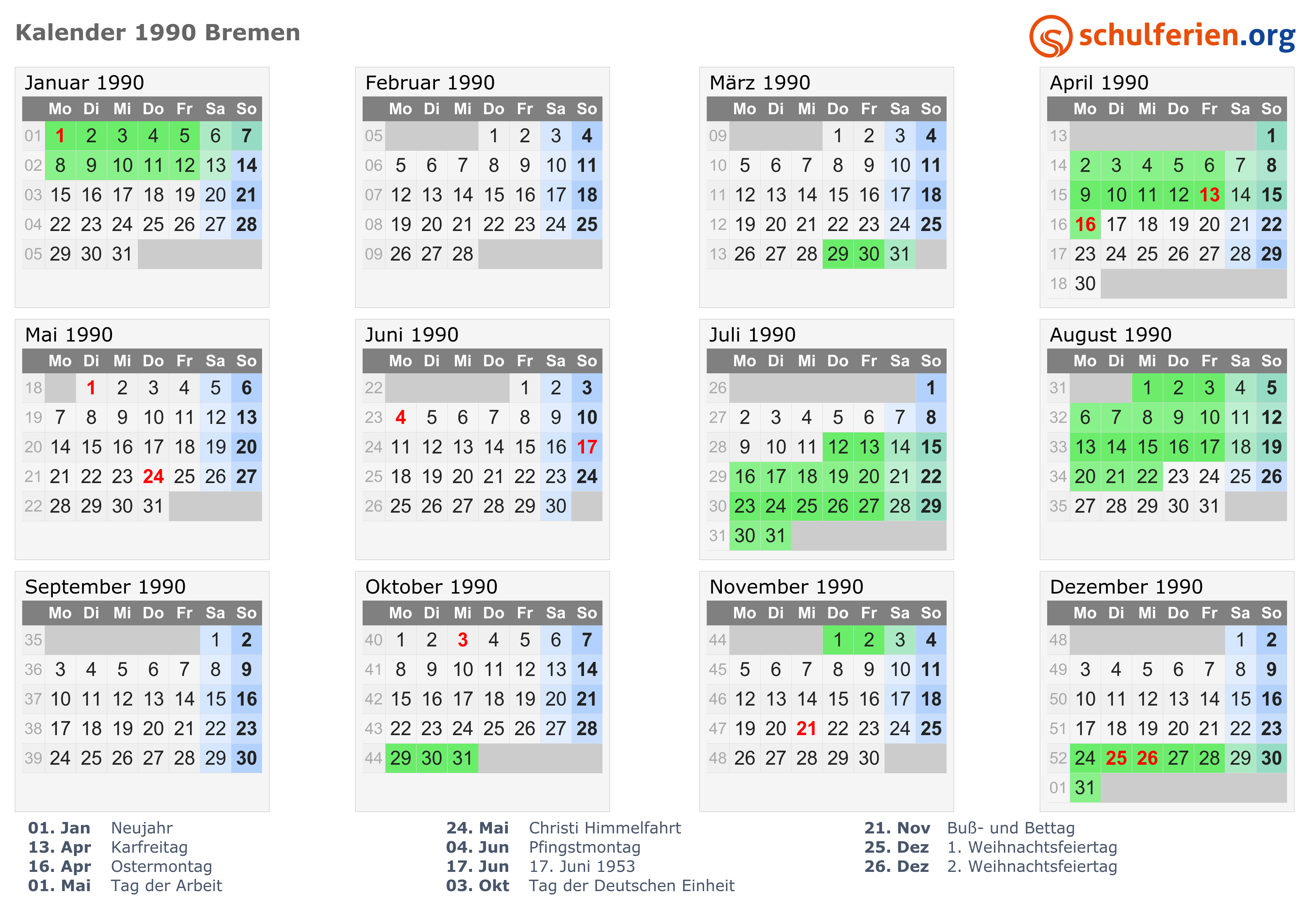 Kalender 1990 Bremen

schulferien.org

Januar 1990

|  | Mo | Di | Mi | Do | Fr | Sa | So |
|---|---|---|---|---|---|---|---|
| 01 | 1 | 2 | 3 | 4 | 5 | 6 | 7 |
| 02 | 8 | 9 | 10 | 11 | 12 | 13 | 14 |
| 03 | 15 | 16 | 17 | 18 | 19 | 20 | 21 |
| 04 | 22 | 23 | 24 | 25 | 26 | 27 | 28 |
| 05 | 29 | 30 | 31 |  |  |  |  |

Februar 1990

|  | Mo | Di | Mi | Do | Fr | Sa | So |
|---|---|---|---|---|---|---|---|
| 05 |  |  |  | 1 | 2 | 3 | 4 |
| 06 | 5 | 6 | 7 | 8 | 9 | 10 | 11 |
| 07 | 12 | 13 | 14 | 15 | 16 | 17 | 18 |
| 08 | 19 | 20 | 21 | 22 | 23 | 24 | 25 |
| 09 | 26 | 27 | 28 |  |  |  |  |

März 1990

|  | Mo | Di | Mi | Do | Fr | Sa | So |
|---|---|---|---|---|---|---|---|
| 09 |  |  |  | 1 | 2 | 3 | 4 |
| 10 | 5 | 6 | 7 | 8 | 9 | 10 | 11 |
| 11 | 12 | 13 | 14 | 15 | 16 | 17 | 18 |
| 12 | 19 | 20 | 21 | 22 | 23 | 24 | 25 |
| 13 | 26 | 27 | 28 | 29 | 30 | 31 |  |

April 1990

|  | Mo | Di | Mi | Do | Fr | Sa | So |
|---|---|---|---|---|---|---|---|
| 13 |  |  |  |  |  |  | 1 |
| 14 | 2 | 3 | 4 | 5 | 6 | 7 | 8 |
| 15 | 9 | 10 | 11 | 12 | 13 | 14 | 15 |
| 16 | 16 | 17 | 18 | 19 | 20 | 21 | 22 |
| 17 | 23 | 24 | 25 | 26 | 27 | 28 | 29 |
| 18 | 30 |  |  |  |  |  |  |

Mai 1990

|  | Mo | Di | Mi | Do | Fr | Sa | So |
|---|---|---|---|---|---|---|---|
| 18 |  | 1 | 2 | 3 | 4 | 5 | 6 |
| 19 | 7 | 8 | 9 | 10 | 11 | 12 | 13 |
| 20 | 14 | 15 | 16 | 17 | 18 | 19 | 20 |
| 21 | 21 | 22 | 23 | 24 | 25 | 26 | 27 |
| 22 | 28 | 29 | 30 | 31 |  |  |  |

Juni 1990

|  | Mo | Di | Mi | Do | Fr | Sa | So |
|---|---|---|---|---|---|---|---|
| 22 |  |  |  |  | 1 | 2 | 3 |
| 23 | 4 | 5 | 6 | 7 | 8 | 9 | 10 |
| 24 | 11 | 12 | 13 | 14 | 15 | 16 | 17 |
| 25 | 18 | 19 | 20 | 21 | 22 | 23 | 24 |
| 26 | 25 | 26 | 27 | 28 | 29 | 30 |  |

Juli 1990

|  | Mo | Di | Mi | Do | Fr | Sa | So |
|---|---|---|---|---|---|---|---|
| 26 |  |  |  |  |  |  | 1 |
| 27 | 2 | 3 | 4 | 5 | 6 | 7 | 8 |
| 28 | 9 | 10 | 11 | 12 | 13 | 14 | 15 |
| 29 | 16 | 17 | 18 | 19 | 20 | 21 | 22 |
| 30 | 23 | 24 | 25 | 26 | 27 | 28 | 29 |
| 31 | 30 | 31 |  |  |  |  |  |

August 1990

|  | Mo | Di | Mi | Do | Fr | Sa | So |
|---|---|---|---|---|---|---|---|
| 31 |  |  | 1 | 2 | 3 | 4 | 5 |
| 32 | 6 | 7 | 8 | 9 | 10 | 11 | 12 |
| 33 | 13 | 14 | 15 | 16 | 17 | 18 | 19 |
| 34 | 20 | 21 | 22 | 23 | 24 | 25 | 26 |
| 35 | 27 | 28 | 29 | 30 | 31 |  |  |

September 1990

|  | Mo | Di | Mi | Do | Fr | Sa | So |
|---|---|---|---|---|---|---|---|
| 35 |  |  |  |  |  | 1 | 2 |
| 36 | 3 | 4 | 5 | 6 | 7 | 8 | 9 |
| 37 | 10 | 11 | 12 | 13 | 14 | 15 | 16 |
| 38 | 17 | 18 | 19 | 20 | 21 | 22 | 23 |
| 39 | 24 | 25 | 26 | 27 | 28 | 29 | 30 |

Oktober 1990

|  | Mo | Di | Mi | Do | Fr | Sa | So |
|---|---|---|---|---|---|---|---|
| 40 | 1 | 2 | 3 | 4 | 5 | 6 | 7 |
| 41 | 8 | 9 | 10 | 11 | 12 | 13 | 14 |
| 42 | 15 | 16 | 17 | 18 | 19 | 20 | 21 |
| 43 | 22 | 23 | 24 | 25 | 26 | 27 | 28 |
| 44 | 29 | 30 | 31 |  |  |  |  |

November 1990

|  | Mo | Di | Mi | Do | Fr | Sa | So |
|---|---|---|---|---|---|---|---|
| 44 |  |  |  | 1 | 2 | 3 | 4 |
| 45 | 5 | 6 | 7 | 8 | 9 | 10 | 11 |
| 46 | 12 | 13 | 14 | 15 | 16 | 17 | 18 |
| 47 | 19 | 20 | 21 | 22 | 23 | 24 | 25 |
| 48 | 26 | 27 | 28 | 29 | 30 |  |  |

Dezember 1990

|  | Mo | Di | Mi | Do | Fr | Sa | So |
|---|---|---|---|---|---|---|---|
| 48 |  |  |  |  |  | 1 | 2 |
| 49 | 3 | 4 | 5 | 6 | 7 | 8 | 9 |
| 50 | 10 | 11 | 12 | 13 | 14 | 15 | 16 |
| 51 | 17 | 18 | 19 | 20 | 21 | 22 | 23 |
| 52 | 24 | 25 | 26 | 27 | 28 | 29 | 30 |
| 01 | 31 |  |  |  |  |  |  |

01. Jan Neujahr
13. Apr Karfreitag
16. Apr Ostermontag
01. Mai Tag der Arbeit

24. Mai Christi Himmelfahrt
04. Jun Pfingstmontag
17. Jun 17. Juni 1953
03. Okt Tag der Deutschen Einheit

21. Nov Buß- und Bettag
25. Dez 1. Weihnachtsfeiertag
26. Dez 2. Weihnachtsfeiertag